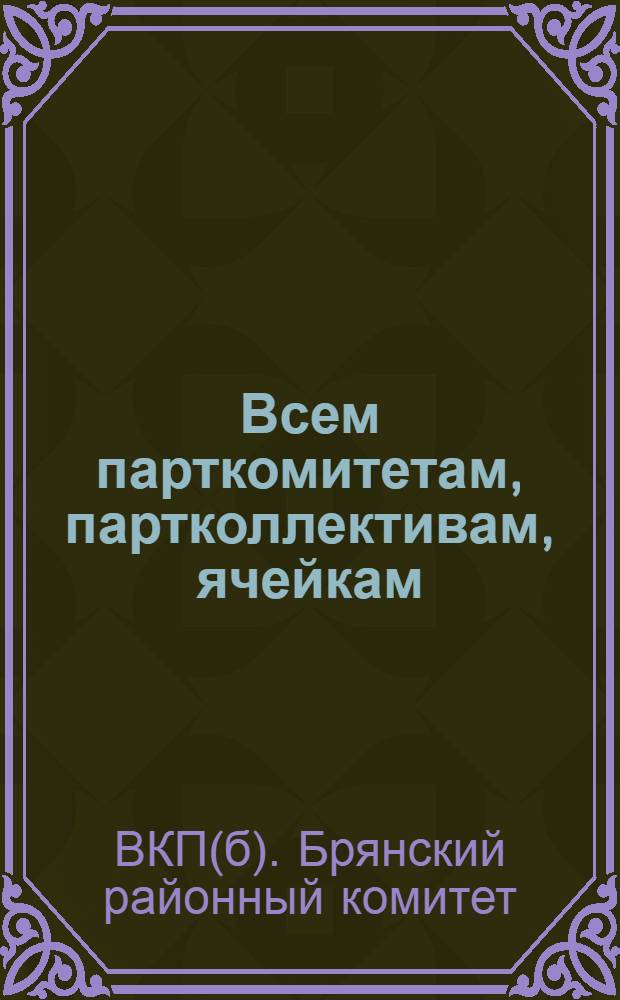 Всем парткомитетам, партколлективам, ячейкам

ВКП(б). Брянский районный комитет